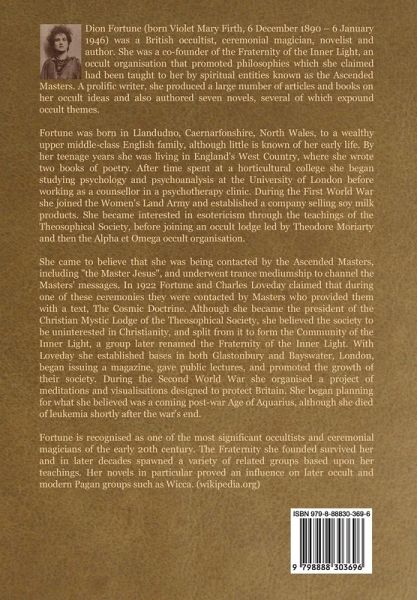 Dion Fortune (born Violet Mary Firth, 6 December 1890 – 6 January 1946) was a British occultist, ceremonial magician, novelist and author. She was a co-founder of the Fraternity of the Inner Light, an occult organisation that promoted philosophies which she claimed had been taught to her by spiritual entities known as the Ascended Masters. A prolific writer, she produced a large number of articles and books on her occult ideas and also authored seven novels, several of which expound occult themes.

Fortune was born in Llandudno, Caernarfonshire, North Wales, to a wealthy upper middle-class English family, although little is known of her early life. By her teenage years she was living in England's West Country, where she wrote two books of poetry. After time spent at a horticultural college she began studying psychology and psychoanalysis at the University of London before working as a counsellor in a psychotherapy clinic. During the First World War she joined the Women's Land Army and established a company selling soy milk products. She became interested in esotericism through the teachings of the Theosophical Society, before joining an occult lodge led by Theodore Moriarty and then the Alpha et Omega occult organisation.

She came to believe that she was being contacted by the Ascended Masters, including "the Master Jesus", and underwent trance mediumship to channel the Masters' messages. In 1922 Fortune and Charles Loveday claimed that during one of these ceremonies they were contacted by Masters who provided them with a text, The Cosmic Doctrine. Although she became the president of the Christian Mystic Lodge of the Theosophical Society, she believed the society to be uninterested in Christianity, and split from it to form the Community of the Inner Light, a group later renamed the Fraternity of the Inner Light. With Loveday she established bases in both Glastonbury and Bayswater, London, began issuing a magazine, gave public lectures, and promoted the growth of their society. During the Second World War she organised a project of meditations and visualisations designed to protect Britain. She began planning for what she believed was a coming post-war Age of Aquarius, although she died of leukemia shortly after the war's end.

Fortune is recognised as one of the most significant occultists and ceremonial magicians of the early 20th century. The Fraternity she founded survived her and in later decades spawned a variety of related groups based upon her teachings. Her novels in particular proved an influence on later occult and modern Pagan groups such as Wicca. (wikipedia.org)

ISBN 979-8-88830-369-6

9 798888 303696